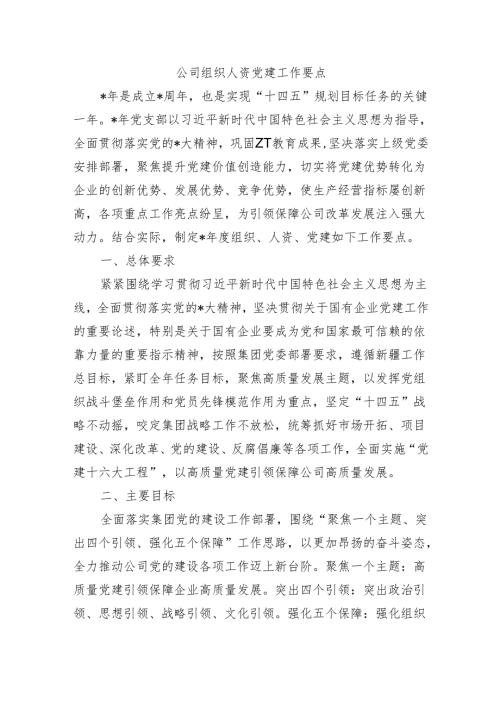 公司组织人资党建工作要点

*年是成立*周年，也是实现“十四五”规划目标任务的关键一年。*年党支部以习近平新时代中国特色社会主义思想为指导，全面贯彻落实党的*大精神，巩固ZT教育成果，坚决落实上级党委安排部署，聚焦提升党建价值创造能力，切实将党建优势转化为企业的创新优势、发展优势、竞争优势，使生产经营指标屡创新高，各项重点工作亮点纷呈，为引领保障公司改革发展注入强大动力。结合实际，制定*年度组织、人资、党建如下工作要点。

一、总体要求

紧紧围绕学习贯彻习近平新时代中国特色社会主义思想为主线，全面贯彻落实党的*大精神，坚决贯彻关于国有企业党建工作的重要论述，特别是关于国有企业要成为党和国家最可信赖的依靠力量的重要指示精神，按照集团党委部署要求，遵循新疆工作总目标，紧盯全年任务目标，聚焦高质量发展主题，以发挥党组织战斗堡垒作用和党员先锋模范作用为重点，坚定“十四五”战略不动摇，咬定集团战略工作不放松，统筹抓好市场开拓、项目建设、深化改革、党的建设、反腐倡廉等各项工作，全面实施“党建十六大工程”，以高质量党建引领保障公司高质量发展。

二、主要目标

全面落实集团党的建设工作部署，围绕“聚焦一个主题、突出四个引领、强化五个保障”工作思路，以更加昂扬的奋斗姿态，全力推动公司党的建设各项工作迈上新台阶。聚焦一个主题：高质量党建引领保障企业高质量发展。突出四个引领：突出政治引领、思想引领、战略引领、文化引领。强化五个保障：强化组织